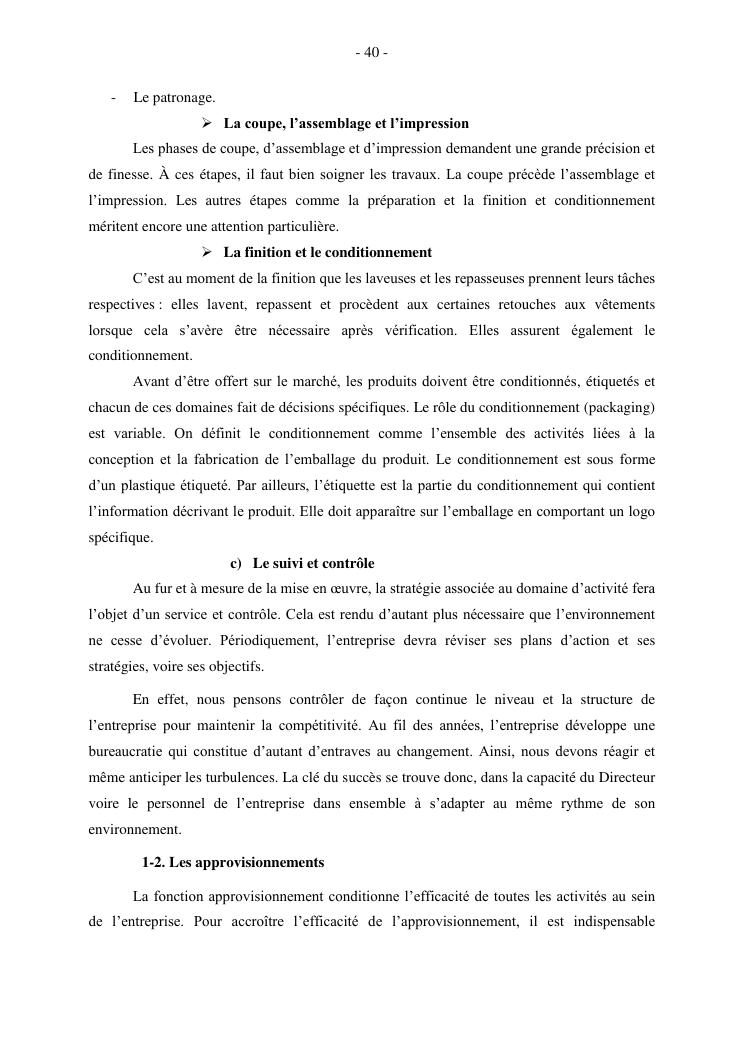 - 40 -

- Le patronage.

➢ La coupe, l'assemblage et l'impression

Les phases de coupe, d'assemblage et d'impression demandent une grande précision et de finesse. À ces étapes, il faut bien soigner les travaux. La coupe précède l'assemblage et l'impression. Les autres étapes comme la préparation et la finition et conditionnement méritent encore une attention particulière.

➢ La finition et le conditionnement

C'est au moment de la finition que les laveuses et les repasseuses prennent leurs tâches respectives : elles lavent, repassent et procèdent aux certaines retouches aux vêtements lorsque cela s'avère être nécessaire après vérification. Elles assurent également le conditionnement.

Avant d'être offert sur le marché, les produits doivent être conditionnés, étiquetés et chacun de ces domaines fait de décisions spécifiques. Le rôle du conditionnement (packaging) est variable. On définit le conditionnement comme l'ensemble des activités liées à la conception et la fabrication de l'emballage du produit. Le conditionnement est sous forme d'un plastique étiqueté. Par ailleurs, l'étiquette est la partie du conditionnement qui contient l'information décrivant le produit. Elle doit apparaître sur l'emballage en comportant un logo spécifique.

c) Le suivi et contrôle

Au fur et à mesure de la mise en œuvre, la stratégie associée au domaine d'activité fera l'objet d'un service et contrôle. Cela est rendu d'autant plus nécessaire que l'environnement ne cesse d'évoluer. Périodiquement, l'entreprise devra réviser ses plans d'action et ses stratégies, voire ses objectifs.

En effet, nous pensons contrôler de façon continue le niveau et la structure de l'entreprise pour maintenir la compétitivité. Au fil des années, l'entreprise développe une bureaucratie qui constitue d'autant d'entraves au changement. Ainsi, nous devons réagir et même anticiper les turbulences. La clé du succès se trouve donc, dans la capacité du Directeur voire le personnel de l'entreprise dans ensemble à s'adapter au même rythme de son environnement.

1-2. Les approvisionnements

La fonction approvisionnement conditionne l'efficacité de toutes les activités au sein de l'entreprise. Pour accroître l'efficacité de l'approvisionnement, il est indispensable